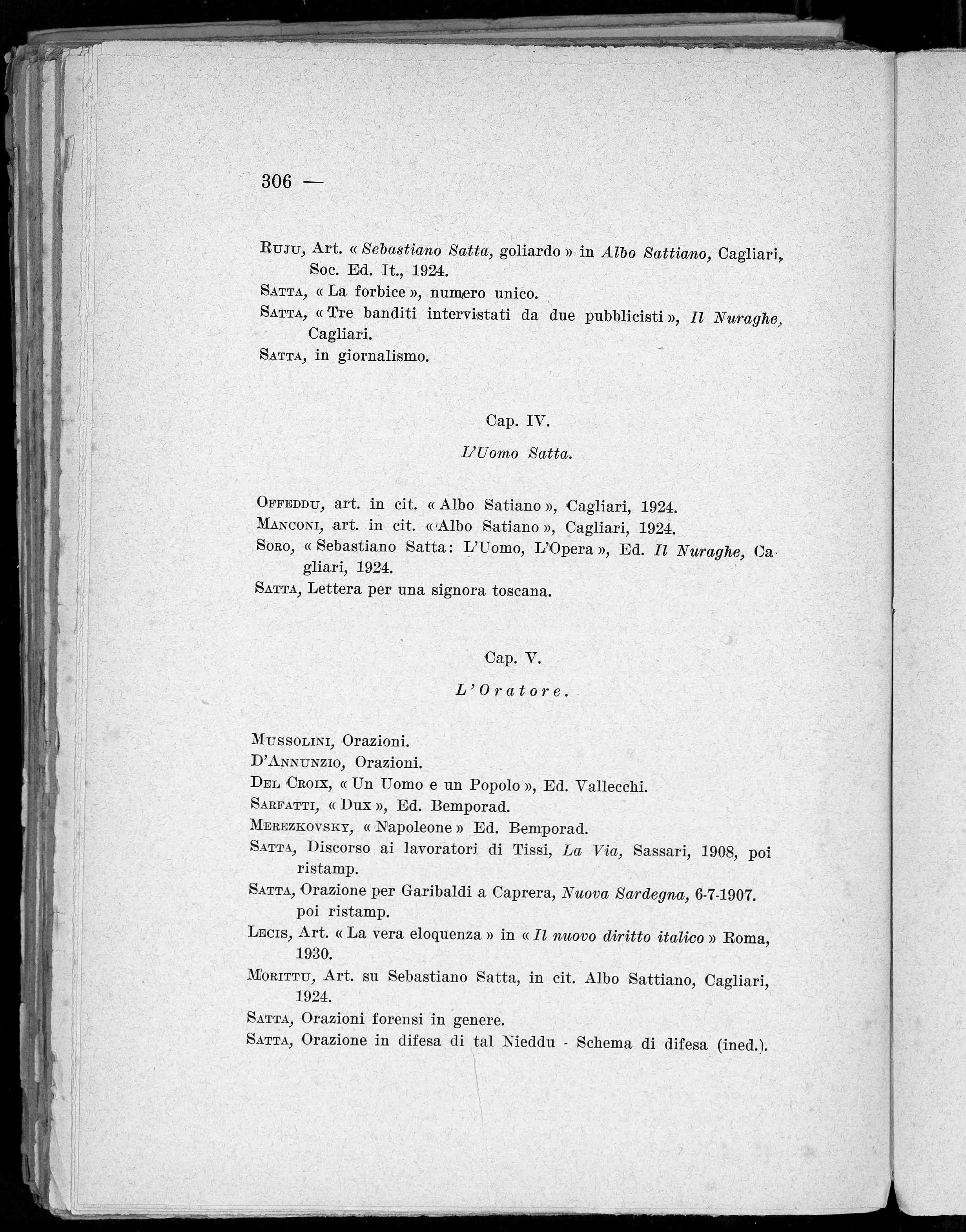 306 —

Ruju, Art. « Sebastiano Satta, goliardo » in Albo Sattiano, Cagliari, Soc. Ed. It., 1924.

Satta, « La forbice », numero unico.

Satta, « Tre banditi intervistati da due pubblicisti », Il Nuraghe, Cagliari.

Satta, in giornalismo.

Cap. IV.

L'Uomo Satta.

Offeddu, art. in cit. « Albo Satiano », Cagliari, 1924.

Manconi, art. in cit. « Albo Satiano », Cagliari, 1924.

Soro, « Sebastiano Satta: L'Uomo, L'Opera », Ed. Il Nuraghe, Cagliari, 1924.

Satta, Lettera per una signora toscana.

Cap. V.

L'Oratore.

Mussolini, Orazioni.

D'Annunzio, Orazioni.

Del Croix, « Un Uomo e un Popolo », Ed. Vallecchi.

Sarfatti, « Dux », Ed. Bemporad.

Merezkovsky, « Napoleone » Ed. Bemporad.

Satta, Discorso ai lavoratori di Tissi, La Via, Sassari, 1908, poi ristamp.

Satta, Orazione per Garibaldi a Caprera, Nuova Sardegna, 6-7-1907. poi ristamp.

Lecis, Art. « La vera eloquenza » in « Il nuovo diritto italico » Roma, 1930.

Morittu, Art. su Sebastiano Satta, in cit. Albo Sattiano, Cagliari, 1924.

Satta, Orazioni forensi in genere.

Satta, Orazione in difesa di tal Nieddu - Schema di difesa (ined.).